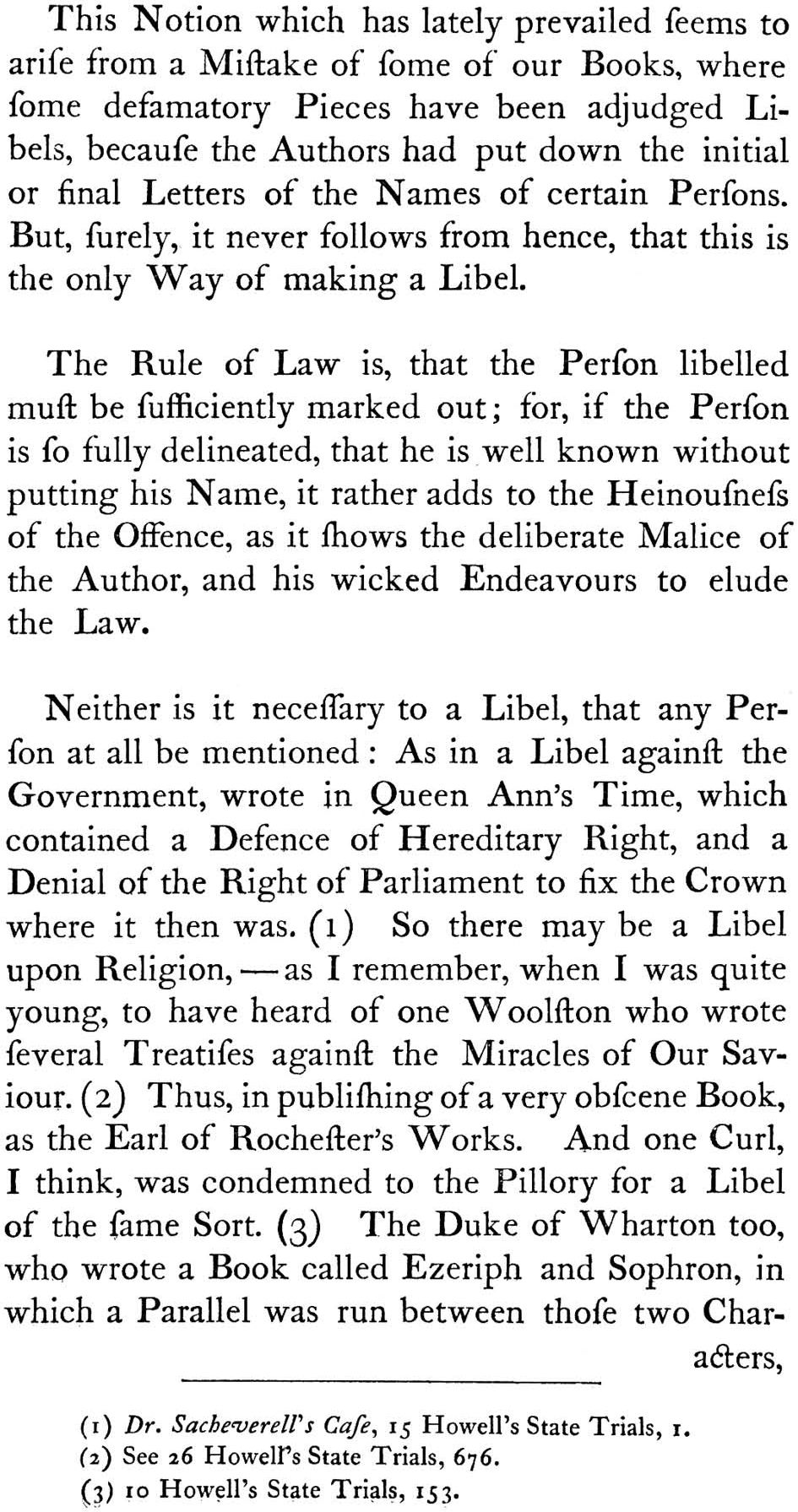 This Notion which has lately prevailed ſeems to ariſe from a Miſtake of ſome of our Books, where ſome defamatory Pieces have been adjudged Libels, becauſe the Authors had put down the initial or final Letters of the Names of certain Perſons. But, ſurely, it never follows from hence, that this is the only Way of making a Libel.

The Rule of Law is, that the Perſon libelled muſt be ſufficiently marked out; for, if the Perſon is ſo fully delineated, that he is well known without putting his Name, it rather adds to the Heinouſneſs of the Offence, as it ſhows the deliberate Malice of the Author, and his wicked Endeavours to elude the Law.

Neither is it neceſſary to a Libel, that any Perſon at all be mentioned: As in a Libel againſt the Government, wrote in Queen Ann's Time, which contained a Defence of Hereditary Right, and a Denial of the Right of Parliament to fix the Crown where it then was. (1) So there may be a Libel upon Religion,—as I remember, when I was quite young, to have heard of one Woolſton who wrote ſeveral Treatiſes againſt the Miracles of Our Saviour. (2) Thus, in publiſhing of a very obſcene Book, as the Earl of Rocheſter's Works. And one Curl, I think, was condemned to the Pillory for a Libel of the ſame Sort. (3) The Duke of Wharton too, who wrote a Book called Ezeriph and Sophron, in which a Parallel was run between thoſe two Characters,

(1) Dr. Sacheverell's Caſe, 15 Howell's State Trials, 1.
(2) See 26 Howell's State Trials, 676.
(3) 10 Howell's State Trials, 153.